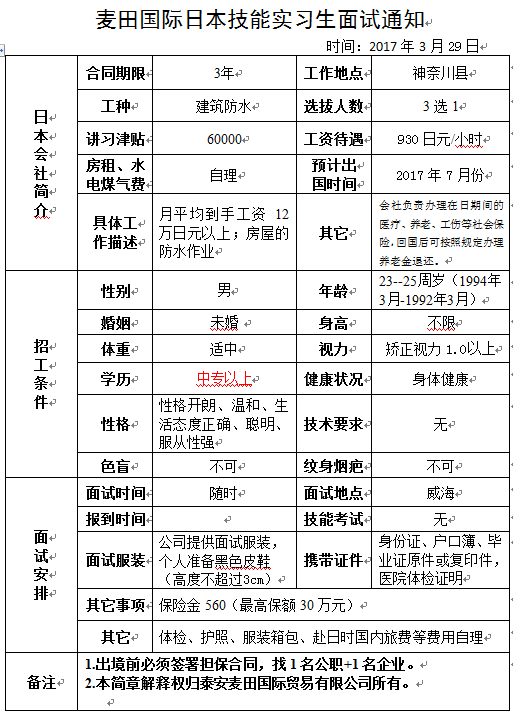 麦田国际日本技能实习生面试通知

时间：2017 年 3 月 29 日

| 日本会社简介 | 合同期限 | 3年 | 工作地点 | 神奈川县 |
|---|---|---|---|---|
| | 工种 | 建筑防水 | 选拔人数 | 3 选 1 |
| | 讲习津贴 | 60000 | 工资待遇 | 930 日元/小时 |
| | 房租、水电煤气费 | 自理 | 预计出国时间 | 2017 年 7 月份 |
| | 具体工作描述 | 月平均到手工资 12 万日元以上；房屋的防水作业 | 其它 | 会社负责办理在日期间的医疗、养老、工伤等社会保险，回国后可按照规定办理养老金退还。 |
| 招工条件 | 性别 | 男 | 年龄 | 23--25周岁（1994年3月-1992年3月） |
| | 婚姻 | 未婚 | 身高 | 不限 |
| | 体重 | 适中 | 视力 | 矫正视力 1.0以上 |
| | 学历 | 中专以上 | 健康状况 | 身体健康 |
| | 性格 | 性格开朗、温和、生活态度正确、聪明、服从性强 | 技术要求 | 无 |
| | 色盲 | 不可 | 纹身烟疤 | 不可 |
| 面试安排 | 面试时间 | 随时 | 面试地点 | 威海 |
| | 报到时间 | | 技能考试 | 无 |
| | 面试服装 | 公司提供面试服装，个人准备黑色皮鞋（高度不超过3cm） | 携带证件 | 身份证、户口簿、毕业证原件或复印件，医院体检证明 |
| | 其它事项 | 保险金 560（最高保额 30 万元） | | |
| | 其它 | 体检、护照、服装箱包、赴日时国内旅费等费用自理 | | |
| 备注 | 1.出境前必须签署担保合同，找 1 名公职+1 名企业。 2.本简章解释权归泰安麦田国际贸易有限公司所有。 | | | |